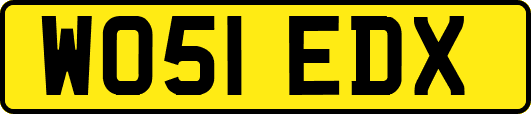 WO51 EDX